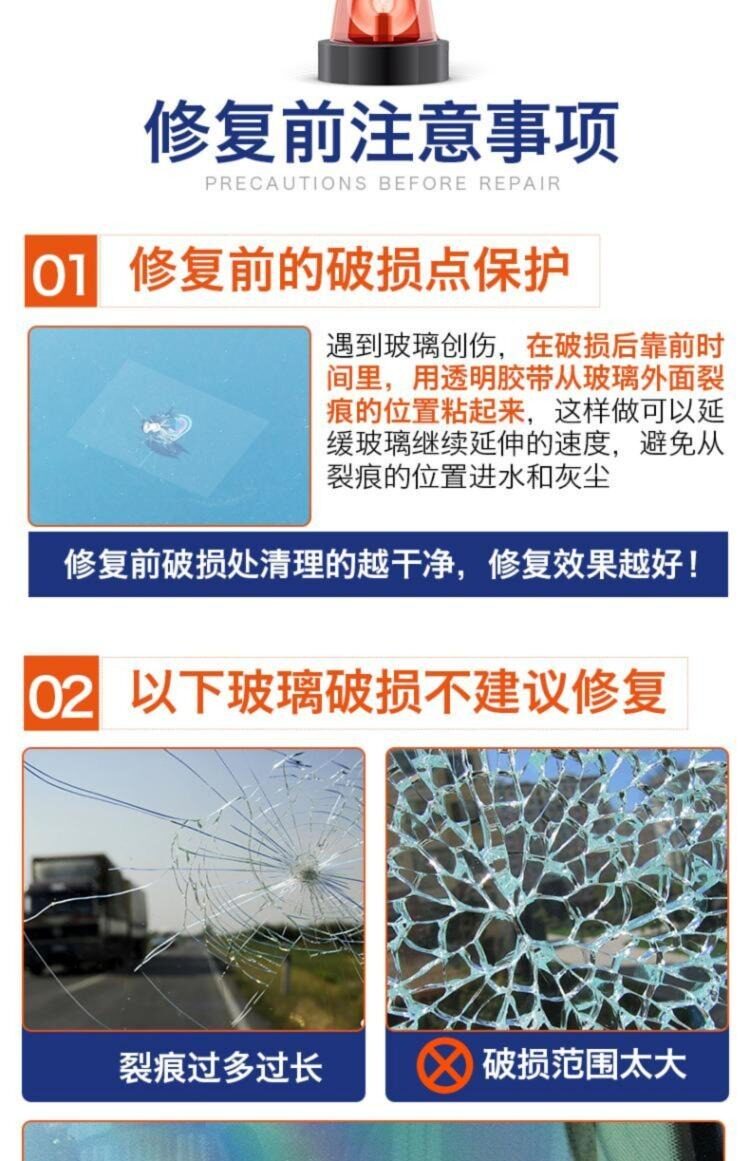 修复前注意事项

PRECAUTIONS BEFORE REPAIR

01 修复前的破损点保护

遇到玻璃创伤，在破损后靠前时间里，用透明胶带从玻璃外面裂痕的位置粘起来，这样做可以延缓玻璃继续延伸的速度，避免从裂痕的位置进水和灰尘

修复前破损处清理的越干净，修复效果越好！

02 以下玻璃破损不建议修复

裂痕过多过长

破损范围太大